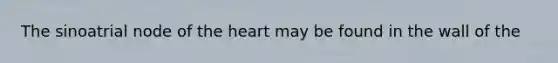 The sinoatrial node of the heart may be found in the wall of the